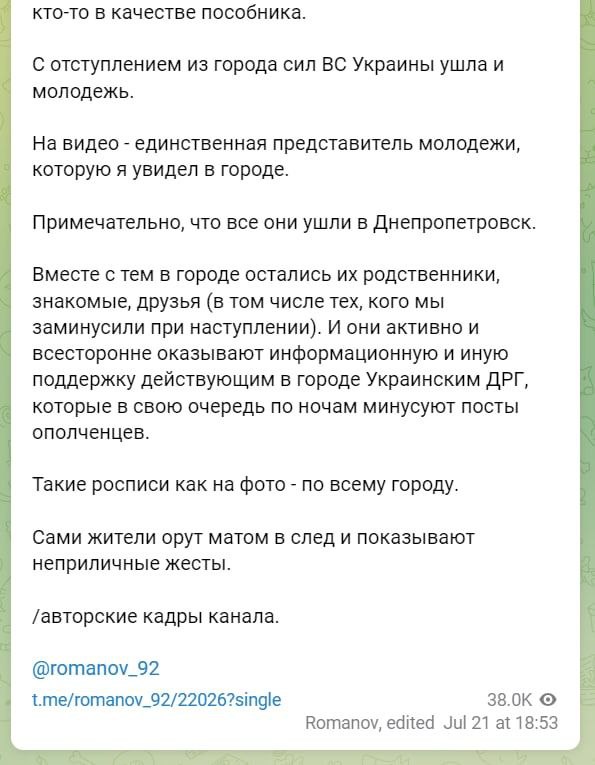 кто-то в качестве пособника.

С отступлением из города сил ВС Украины ушла и молодежь.

На видео - единственная представитель молодежи, которую я увидел в городе.

Примечательно, что все они ушли в Днепропетровск.

Вместе с тем в городе остались их родственники, знакомые, друзья (в том числе тех, кого мы заминусили при наступлении). И они активно и всесторонне оказывают информационную и иную поддержку действующим в городе Украинским ДРГ, которые в свою очередь по ночам минусуют посты ополченцев.

Такие росписи как на фото - по всему городу.

Сами жители орут матом в след и показывают неприличные жесты.

/авторские кадры канала.

@romanov_92
t.me/romanov_92/22026?single

38.0K
Romanov, edited Jul 21 at 18:53